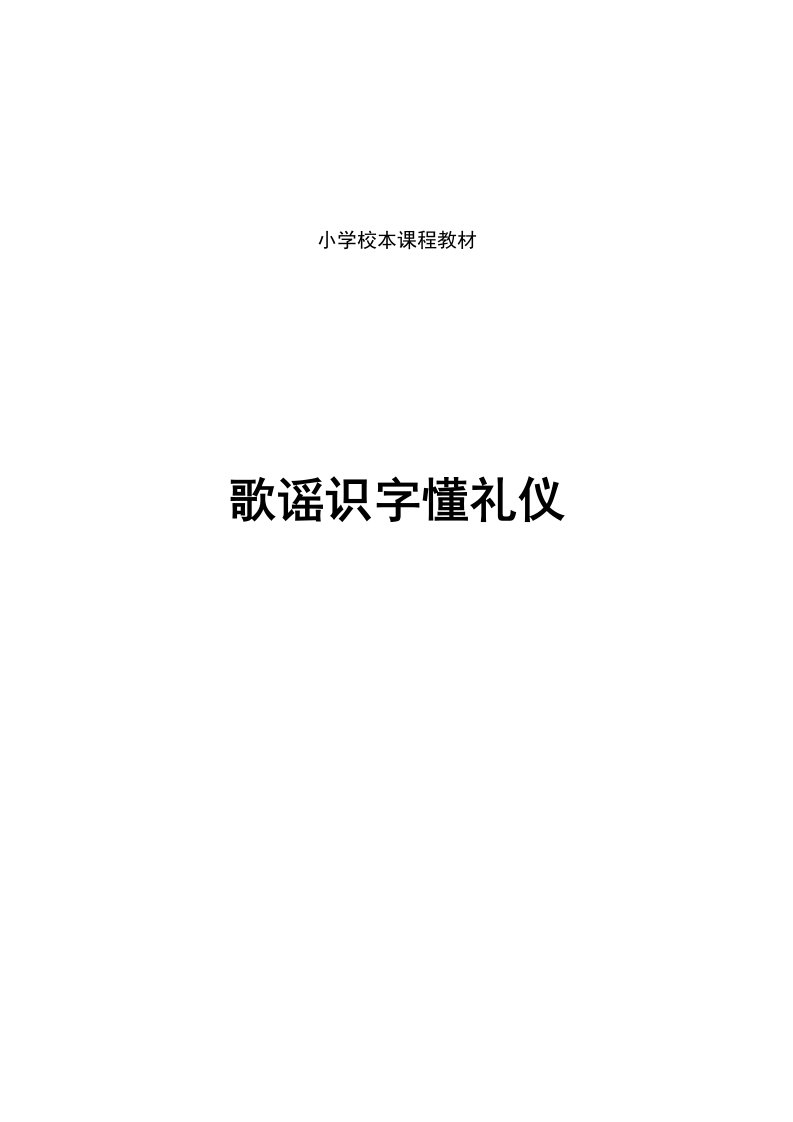 小学校本课程教材

歌谣识字懂礼仪